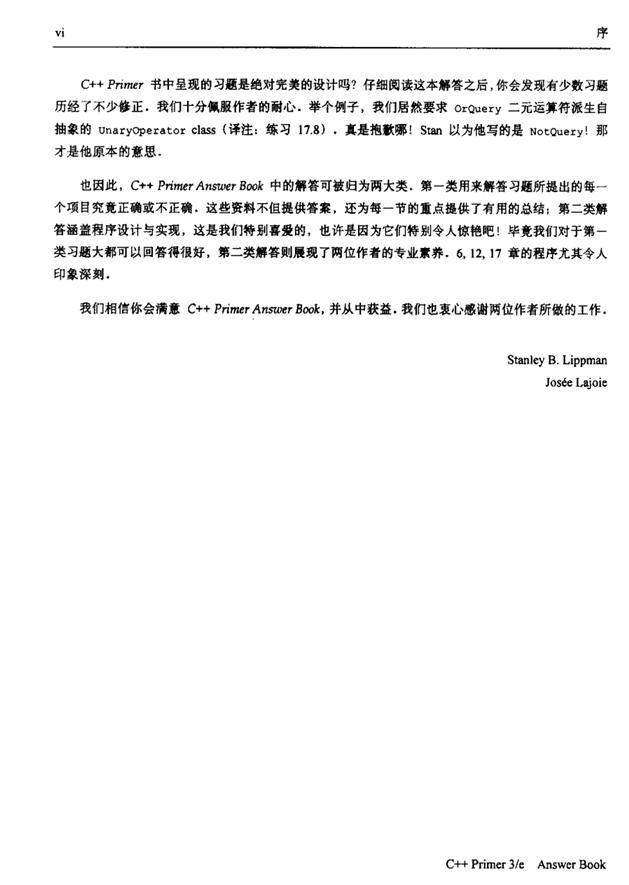 vi 序

C++ Primer 书中呈现的习题是绝对完美的设计吗？仔细阅读这本解答之后，你会发现有少数习题历经了不少修正．我们十分佩服作者的耐心．举个例子，我们居然要求 OrQuery 二元运算符派生自抽象的 UnaryOperator class（译注：练习 17.8）．真是抱歉哪！Stan 以为他写的是 NotQuery！那才是他原本的意思．

也因此，C++ Primer Answer Book 中的解答可被归为两大类．第一类用来解答习题所提出的每一个项目究竟正确或不正确．这些资料不但提供答案，还为每一节的重点提供了有用的总结；第二类解答涵盖程序设计与实现，这是我们特别喜爱的，也许是因为它们特别令人惊艳吧！毕竟我们对于第一类习题大都可以回答得很好，第二类解答则展现了两位作者的专业素养．6, 12, 17 章的程序尤其令人印象深刻．

我们相信你会满意 C++ Primer Answer Book，并从中获益．我们也衷心感谢两位作者所做的工作．

Stanley B. Lippman
Josée Lajoie

C++ Primer 3/e Answer Book